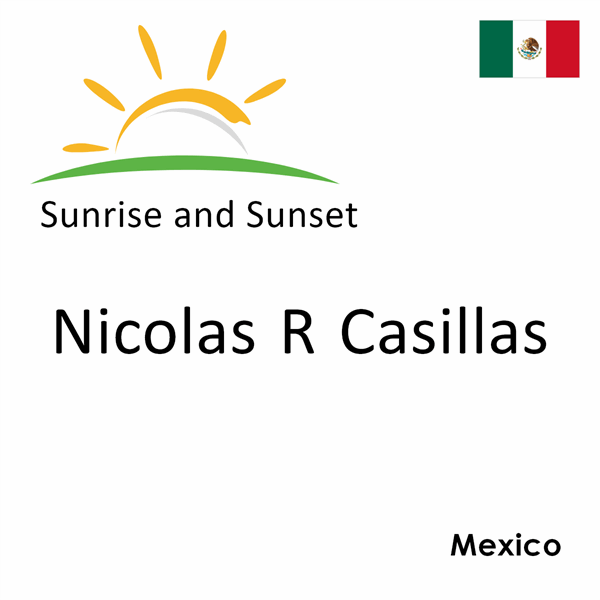 Sunrise and Sunset

Nicolas R Casillas

Mexico